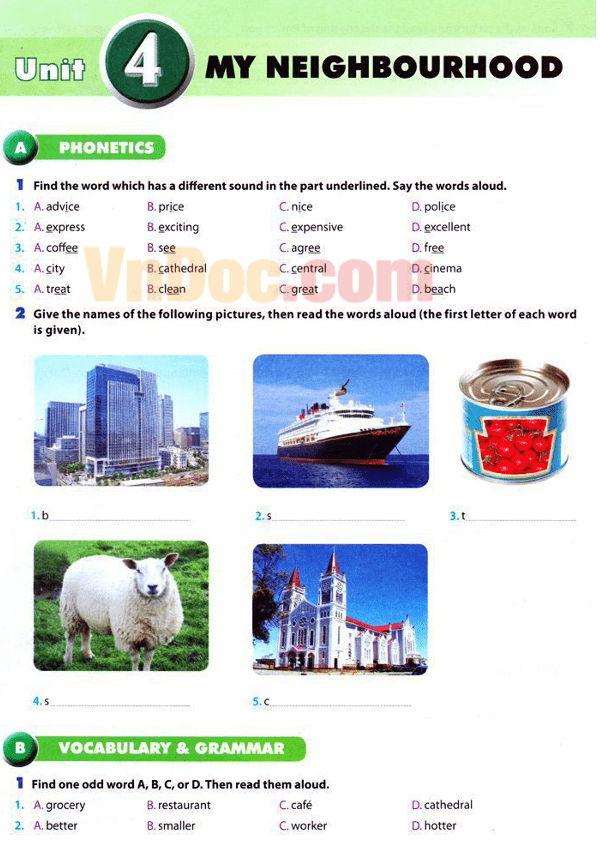 Unit 4 MY NEIGHBOURHOOD

A PHONETICS

1 Find the word which has a different sound in the part underlined. Say the words aloud.

1. A. advice B. price C. nice D. police
2. A. express B. exciting C. expensive D. excellent
3. A. coffee B. see C. agree D. free
4. A. city B. cathedral C. central D. cinema
5. A. treat B. clean C. great D. beach

VnDoc.com

2 Give the names of the following pictures, then read the words aloud (the first letter of each word is given).

1. b
2. s
3. t
4. s
5. c

B VOCABULARY & GRAMMAR

1 Find one odd word A, B, C, or D. Then read them aloud.

1. A. grocery B. restaurant C. café D. cathedral
2. A. better B. smaller C. worker D. hotter